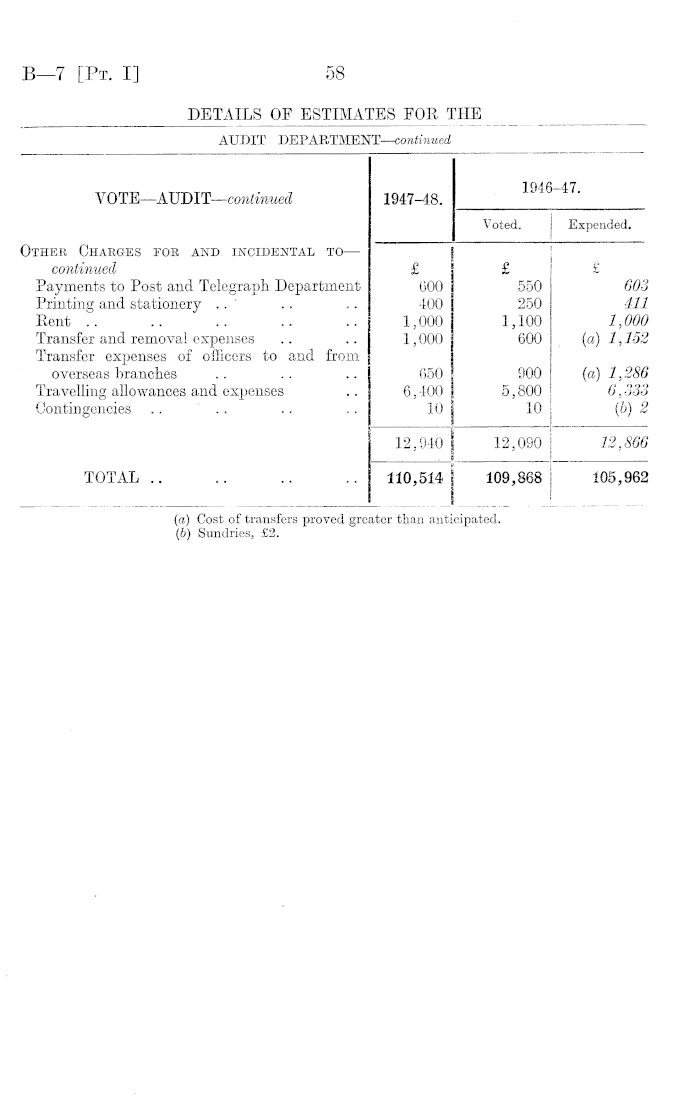 B—7 [Pt. I] 58

DETAILS OF ESTIMATES FOR THE

AUDIT DEPARTMENT—continued

| VOTE—AUDIT—continued | 1947–48. | 1946–47. Voted. | 1946–47. Expended. |
|---|---|---|---|
| Other Charges for and incidental to—continued | £ | £ | £ |
| Payments to Post and Telegraph Department | 600 | 550 | 603 |
| Printing and stationery .. .. .. | 400 | 250 | 411 |
| Rent .. .. .. .. .. | 1,000 | 1,100 | 1,000 |
| Transfer and removal expenses .. .. | 1,000 | 600 | (a) 1,152 |
| Transfer expenses of officers to and from overseas branches .. .. .. | 650 | 900 | (a) 1,286 |
| Travelling allowances and expenses .. | 6,400 | 5,800 | 6,333 |
| Contingencies .. .. .. .. | 10 | 10 | (b) 2 |
| | 12,940 | 12,090 | 12,866 |
| TOTAL .. .. .. .. | 110,514 | 109,868 | 105,962 |

(a) Cost of transfers proved greater than anticipated.
(b) Sundries, £2.